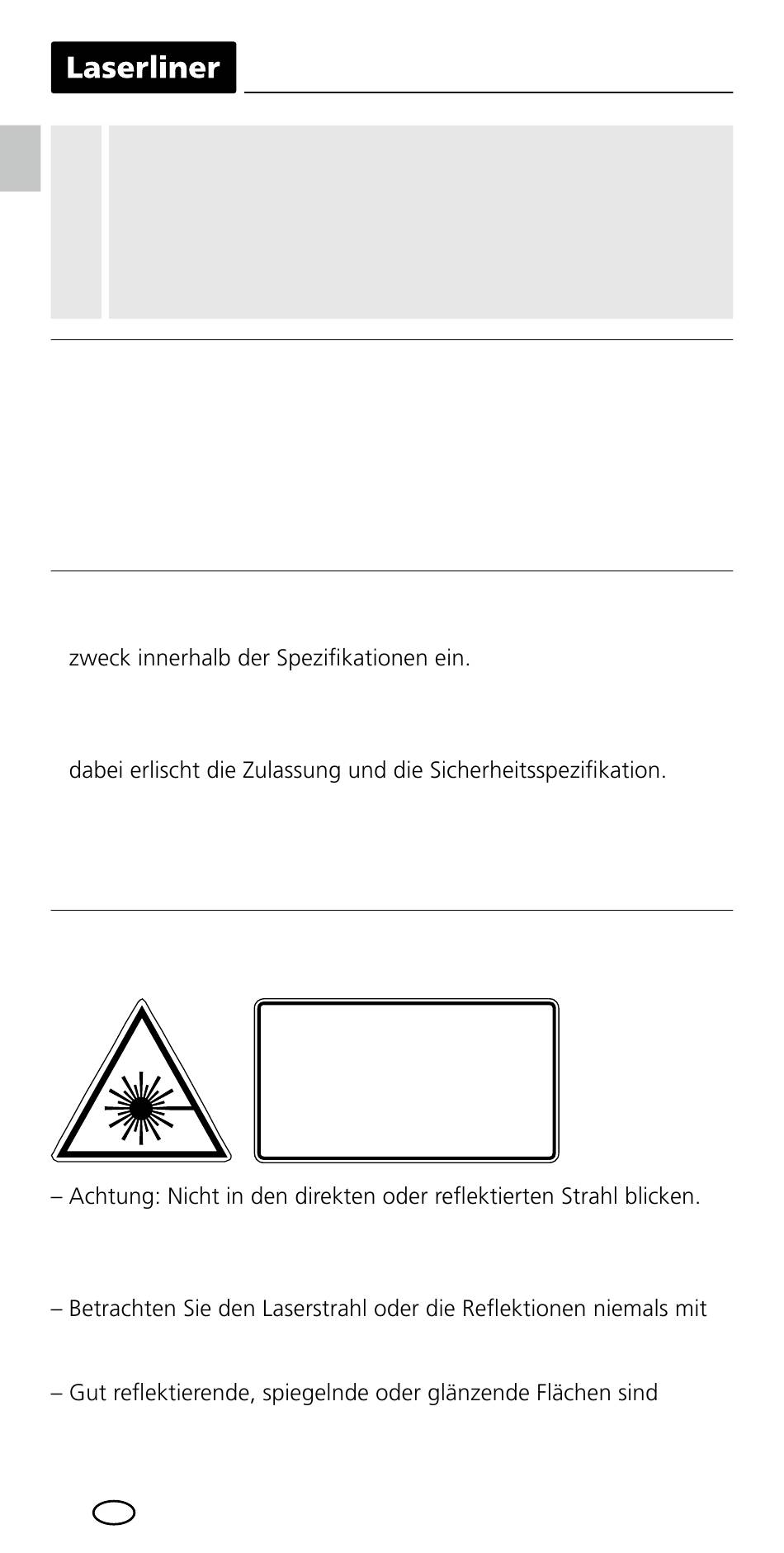 Laserliner

zweck innerhalb der Spezifikationen ein.

dabei erlischt die Zulassung und die Sicherheitsspezifikation.

– Achtung: Nicht in den direkten oder reflektierten Strahl blicken.

– Betrachten Sie den Laserstrahl oder die Reflektionen niemals mit

– Gut reflektierende, spiegelnde oder glänzende Flächen sind